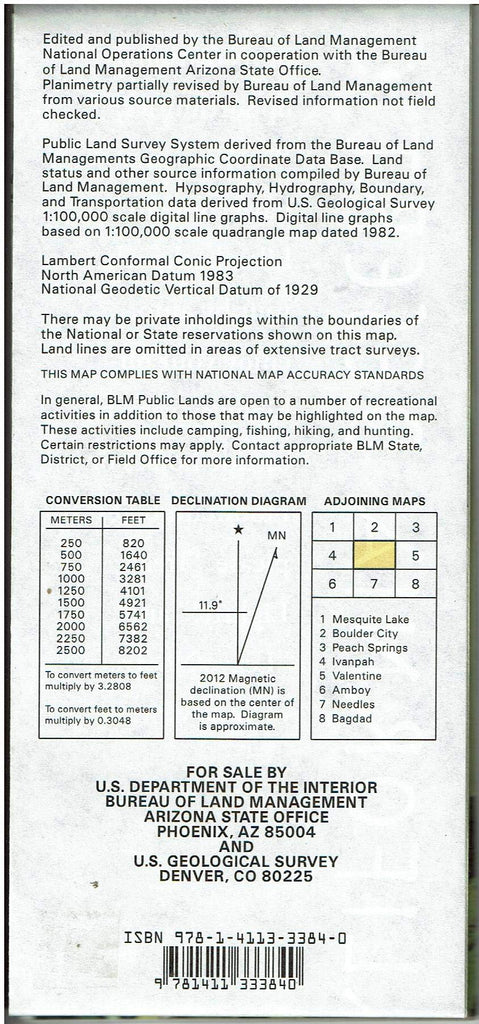 Edited and published by the Bureau of Land Management National Operations Center in cooperation with the Bureau of Land Management Arizona State Office.
Planimetry partially revised by Bureau of Land Management from various source materials. Revised information not field checked.

Public Land Survey System derived from the Bureau of Land Managements Geographic Coordinate Data Base. Land status and other source information compiled by Bureau of Land Management. Hypsography, Hydrography, Boundary, and Transportation data derived from U.S. Geological Survey 1:100,000 scale digital line graphs. Digital line graphs based on 1:100,000 scale quadrangle map dated 1982.

Lambert Conformal Conic Projection
North American Datum 1983
National Geodetic Vertical Datum of 1929

There may be private inholdings within the boundaries of the National or State reservations shown on this map. Land lines are omitted in areas of extensive tract surveys.

THIS MAP COMPLIES WITH NATIONAL MAP ACCURACY STANDARDS

In general, BLM Public Lands are open to a number of recreational activities in addition to those that may be highlighted on the map. These activities include camping, fishing, hiking, and hunting. Certain restrictions may apply. Contact appropriate BLM State, District, or Field Office for more information.

CONVERSION TABLE

| METERS | FEET |
|---|---|
| 250 | 820 |
| 500 | 1640 |
| 750 | 2461 |
| 1000 | 3281 |
| 1250 | 4101 |
| 1500 | 4921 |
| 1750 | 5741 |
| 2000 | 6562 |
| 2250 | 7382 |
| 2500 | 8202 |

To convert meters to feet multiply by 3.2808

To convert feet to meters multiply by 0.3048

DECLINATION DIAGRAM

MN

11.9°

2012 Magnetic declination (MN) is based on the center of the map. Diagram is approximate.

ADJOINING MAPS

| 1 | 2 | 3 |
|---|---|---|
| 4 |  | 5 |
| 6 | 7 | 8 |

1 Mesquite Lake
2 Boulder City
3 Peach Springs
4 Ivanpah
5 Valentine
6 Amboy
7 Needles
8 Bagdad

FOR SALE BY
U.S. DEPARTMENT OF THE INTERIOR
BUREAU OF LAND MANAGEMENT
ARIZONA STATE OFFICE
PHOENIX, AZ 85004
AND
U.S. GEOLOGICAL SURVEY
DENVER, CO 80225

ISBN 978-1-4113-3384-0

9 781411 333840